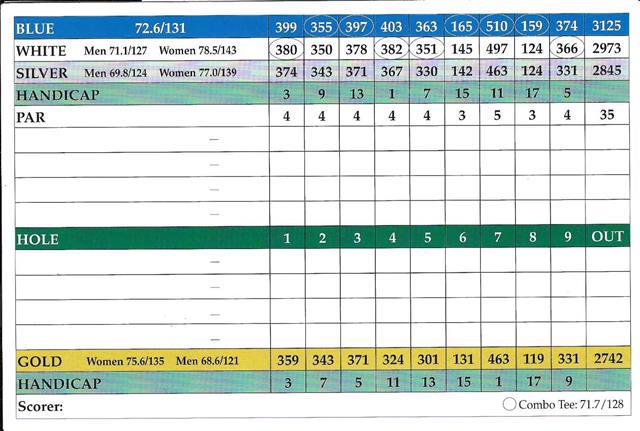 | BLUE 72.6/131 | 399 | 355 | 397 | 403 | 363 | 165 | 510 | 159 | 374 | 3125 |
|---|---|---|---|---|---|---|---|---|---|---|
| WHITE Men 71.1/127 Women 78.5/143 | 380 | 350 | 378 | 382 | 351 | 145 | 497 | 124 | 366 | 2973 |
| SILVER Men 69.8/124 Women 77.0/139 | 374 | 343 | 371 | 367 | 330 | 142 | 463 | 124 | 331 | 2845 |
| HANDICAP | 3 | 9 | 13 | 1 | 7 | 15 | 11 | 17 | 5 | |
| PAR | 4 | 4 | 4 | 4 | 4 | 3 | 5 | 3 | 4 | 35 |
| - | | | | | | | | | | |
| - | | | | | | | | | | |
| - | | | | | | | | | | |
| - | | | | | | | | | | |
| HOLE | 1 | 2 | 3 | 4 | 5 | 6 | 7 | 8 | 9 | OUT |
| - | | | | | | | | | | |
| - | | | | | | | | | | |
| - | | | | | | | | | | |
| - | | | | | | | | | | |
| GOLD Women 75.6/135 Men 68.6/121 | 359 | 343 | 371 | 324 | 301 | 131 | 463 | 119 | 331 | 2742 |
| HANDICAP | 3 | 7 | 5 | 11 | 13 | 15 | 1 | 17 | 9 | |

Scorer:

Combo Tee: 71.7/128